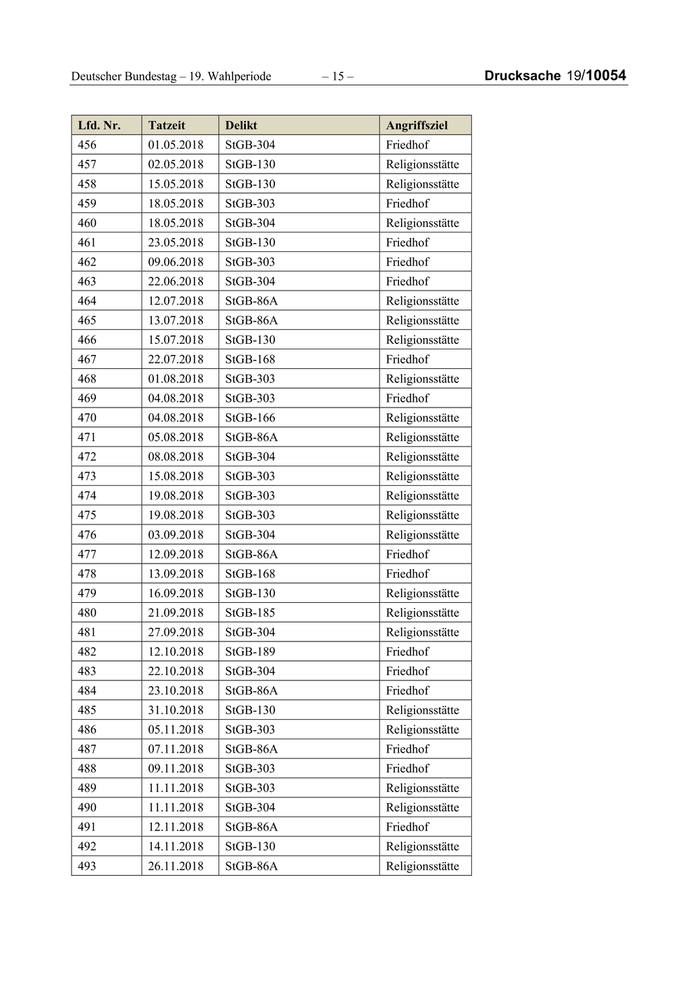 Deutscher Bundestag – 19. Wahlperiode – 15 – Drucksache 19/10054

| Lfd. Nr. | Tatzeit | Delikt | Angriffsziel |
|---|---|---|---|
| 456 | 01.05.2018 | StGB-304 | Friedhof |
| 457 | 02.05.2018 | StGB-130 | Religionsstätte |
| 458 | 15.05.2018 | StGB-130 | Religionsstätte |
| 459 | 18.05.2018 | StGB-303 | Friedhof |
| 460 | 18.05.2018 | StGB-304 | Religionsstätte |
| 461 | 23.05.2018 | StGB-130 | Friedhof |
| 462 | 09.06.2018 | StGB-303 | Friedhof |
| 463 | 22.06.2018 | StGB-304 | Friedhof |
| 464 | 12.07.2018 | StGB-86A | Religionsstätte |
| 465 | 13.07.2018 | StGB-86A | Religionsstätte |
| 466 | 15.07.2018 | StGB-130 | Religionsstätte |
| 467 | 22.07.2018 | StGB-168 | Friedhof |
| 468 | 01.08.2018 | StGB-303 | Religionsstätte |
| 469 | 04.08.2018 | StGB-303 | Friedhof |
| 470 | 04.08.2018 | StGB-166 | Religionsstätte |
| 471 | 05.08.2018 | StGB-86A | Religionsstätte |
| 472 | 08.08.2018 | StGB-304 | Religionsstätte |
| 473 | 15.08.2018 | StGB-303 | Religionsstätte |
| 474 | 19.08.2018 | StGB-303 | Religionsstätte |
| 475 | 19.08.2018 | StGB-303 | Religionsstätte |
| 476 | 03.09.2018 | StGB-304 | Religionsstätte |
| 477 | 12.09.2018 | StGB-86A | Friedhof |
| 478 | 13.09.2018 | StGB-168 | Friedhof |
| 479 | 16.09.2018 | StGB-130 | Religionsstätte |
| 480 | 21.09.2018 | StGB-185 | Religionsstätte |
| 481 | 27.09.2018 | StGB-304 | Religionsstätte |
| 482 | 12.10.2018 | StGB-189 | Friedhof |
| 483 | 22.10.2018 | StGB-304 | Friedhof |
| 484 | 23.10.2018 | StGB-86A | Friedhof |
| 485 | 31.10.2018 | StGB-130 | Religionsstätte |
| 486 | 05.11.2018 | StGB-303 | Religionsstätte |
| 487 | 07.11.2018 | StGB-86A | Friedhof |
| 488 | 09.11.2018 | StGB-303 | Friedhof |
| 489 | 11.11.2018 | StGB-303 | Religionsstätte |
| 490 | 11.11.2018 | StGB-304 | Religionsstätte |
| 491 | 12.11.2018 | StGB-86A | Friedhof |
| 492 | 14.11.2018 | StGB-130 | Religionsstätte |
| 493 | 26.11.2018 | StGB-86A | Religionsstätte |